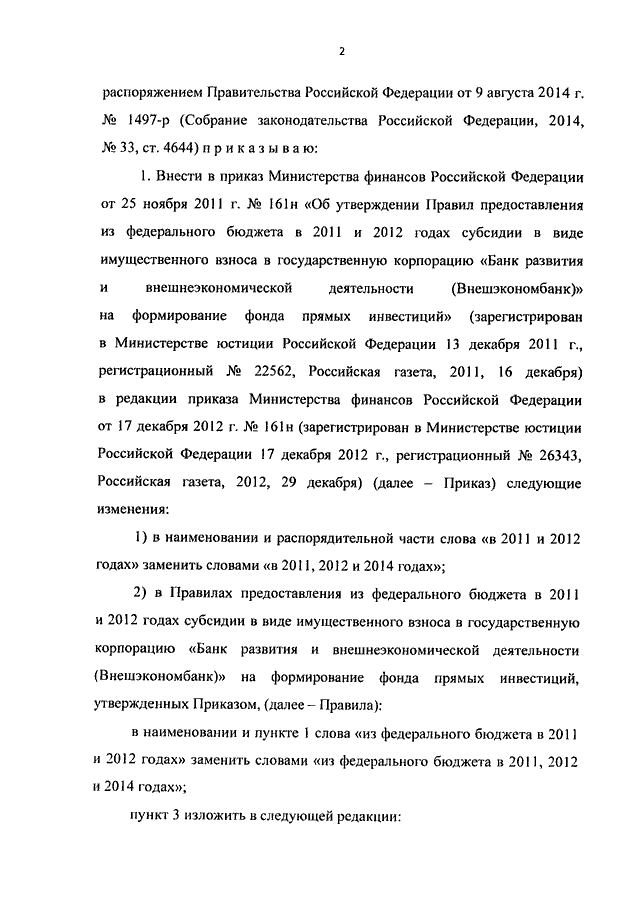 2

распоряжением Правительства Российской Федерации от 9 августа 2014 г. № 1497-р (Собрание законодательства Российской Федерации, 2014, № 33, ст. 4644) п р и к а з ы в а ю:

1. Внести в приказ Министерства финансов Российской Федерации от 25 ноября 2011 г. № 161н «Об утверждении Правил предоставления из федерального бюджета в 2011 и 2012 годах субсидии в виде имущественного взноса в государственную корпорацию «Банк развития и внешнеэкономической деятельности (Внешэкономбанк)» на формирование фонда прямых инвестиций» (зарегистрирован в Министерстве юстиции Российской Федерации 13 декабря 2011 г., регистрационный № 22562, Российская газета, 2011, 16 декабря) в редакции приказа Министерства финансов Российской Федерации от 17 декабря 2012 г. № 161н (зарегистрирован в Министерстве юстиции Российской Федерации 17 декабря 2012 г., регистрационный № 26343, Российская газета, 2012, 29 декабря) (далее – Приказ) следующие изменения:

1) в наименовании и распорядительной части слова «в 2011 и 2012 годах» заменить словами «в 2011, 2012 и 2014 годах»;

2) в Правилах предоставления из федерального бюджета в 2011 и 2012 годах субсидии в виде имущественного взноса в государственную корпорацию «Банк развития и внешнеэкономической деятельности (Внешэкономбанк)» на формирование фонда прямых инвестиций, утвержденных Приказом, (далее – Правила):

в наименовании и пункте 1 слова «из федерального бюджета в 2011 и 2012 годах» заменить словами «из федерального бюджета в 2011, 2012 и 2014 годах»;

пункт 3 изложить в следующей редакции: